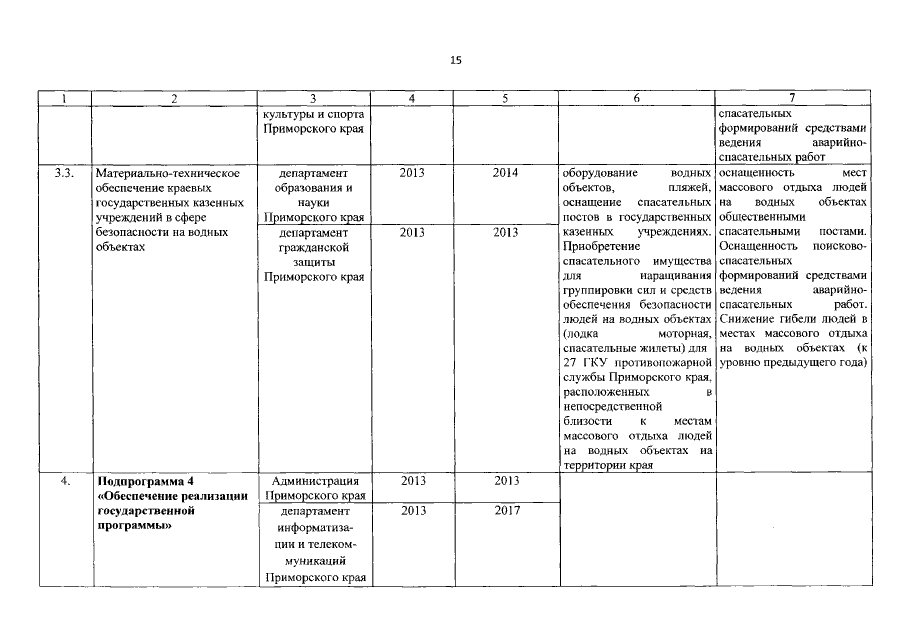 15

| 1 | 2 | 3 | 4 | 5 | 6 | 7 |
|---|---|---|---|---|---|---|
| | | культуры и спорта Приморского края | | | | спасательных формирований средствами ведения аварийно-спасательных работ |
| 3.3. | Материально-техническое обеспечение краевых государственных казенных учреждений в сфере безопасности на водных объектах | департамент образования и науки Приморского края | 2013 | 2014 | оборудование водных объектов, пляжей, оснащение спасательных постов в государственных казенных учреждениях. Приобретение спасательного имущества для наращивания группировки сил и средств обеспечения безопасности людей на водных объектах (лодка моторная, спасательные жилеты) для 27 ГКУ противопожарной службы Приморского края, расположенных в непосредственной близости к местам массового отдыха людей на водных объектах на территории края | оснащенность мест массового отдыха людей на водных объектах общественными спасательными постами. Оснащенность поисково-спасательных формирований средствами ведения аварийно-спасательных работ. Снижение гибели людей в местах массового отдыха на водных объектах (к уровню предыдущего года) |
| | | департамент гражданской защиты Приморского края | 2013 | 2013 | | |
| 4. | **Подпрограмма 4 «Обеспечение реализации государственной программы»** | Администрация Приморского края | 2013 | 2013 | | |
| | | департамент информатизации и телекоммуникаций Приморского края | 2013 | 2017 | | |